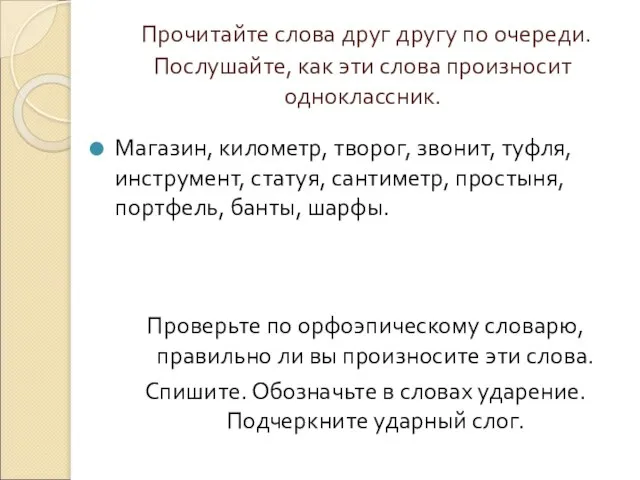 Прочитайте слова друг другу по очереди. Послушайте, как эти слова произносит одноклассник.

Магазин, километр, творог, звонит, туфля, инструмент, статуя, сантиметр, простыня, портфель, банты, шарфы.

Проверьте по орфоэпическому словарю, правильно ли вы произносите эти слова.

Спишите. Обозначьте в словах ударение. Подчеркните ударный слог.